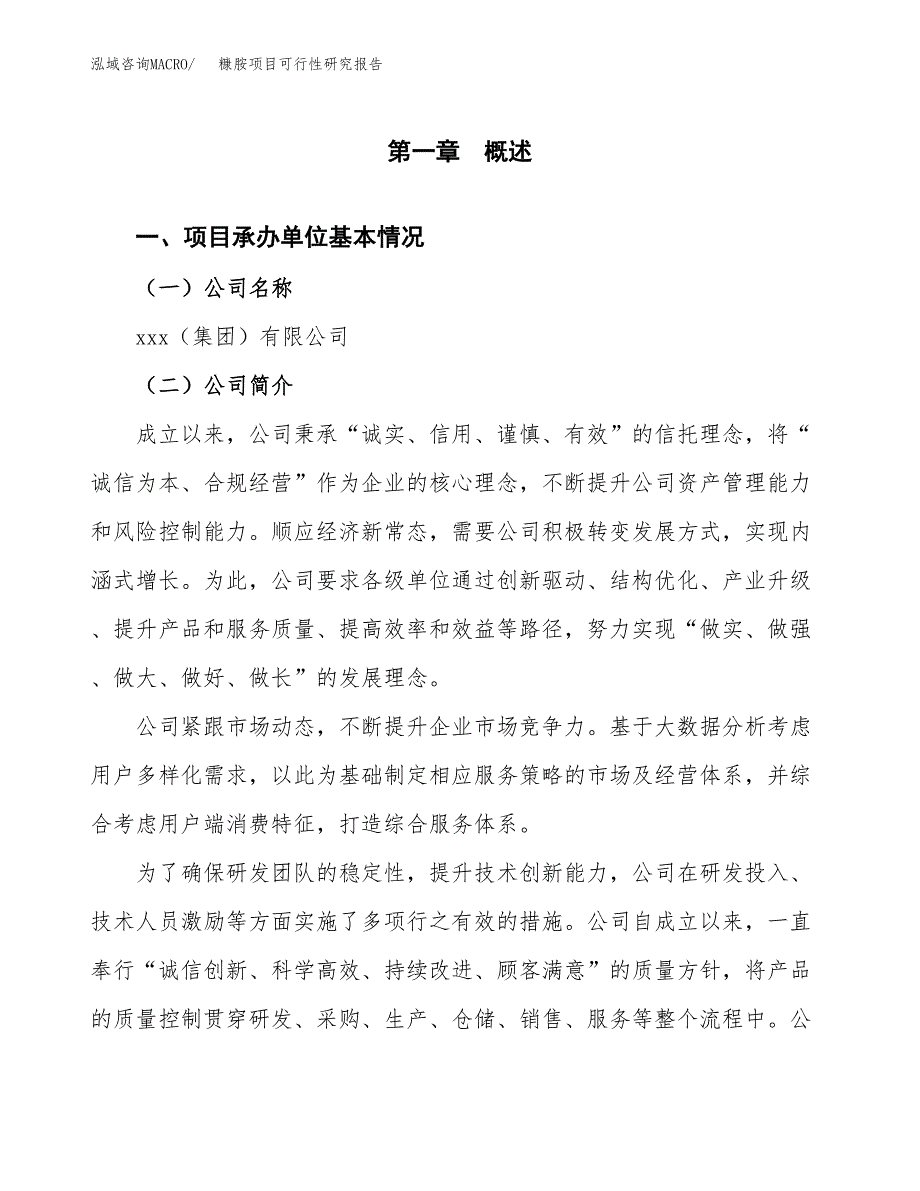 泓域咨询MACRO/　糠胺项目可行性研究报告

第一章　概述

一、项目承办单位基本情况

（一）公司名称

xxx（集团）有限公司

（二）公司简介

成立以来，公司秉承“诚实、信用、谨慎、有效”的信托理念，将“诚信为本、合规经营”作为企业的核心理念，不断提升公司资产管理能力和风险控制能力。顺应经济新常态，需要公司积极转变发展方式，实现内涵式增长。为此，公司要求各级单位通过创新驱动、结构优化、产业升级、提升产品和服务质量、提高效率和效益等路径，努力实现“做实、做强、做大、做好、做长”的发展理念。

公司紧跟市场动态，不断提升企业市场竞争力。基于大数据分析考虑用户多样化需求，以此为基础制定相应服务策略的市场及经营体系，并综合考虑用户端消费特征，打造综合服务体系。

为了确保研发团队的稳定性，提升技术创新能力，公司在研发投入、技术人员激励等方面实施了多项行之有效的措施。公司自成立以来，一直奉行“诚信创新、科学高效、持续改进、顾客满意”的质量方针，将产品的质量控制贯穿研发、采购、生产、仓储、销售、服务等整个流程中。公